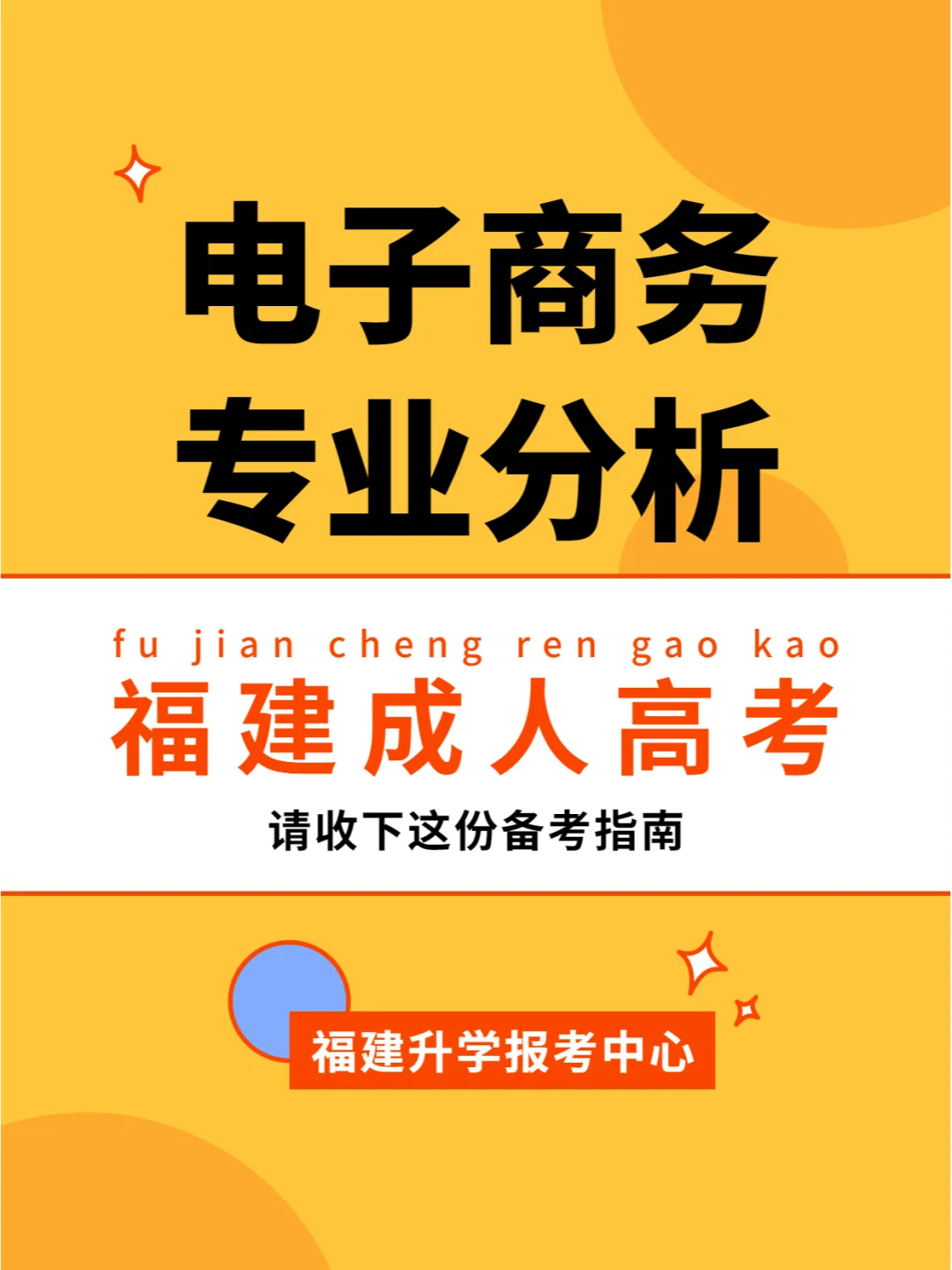 电子商务
专业分析

fu jian cheng ren gao kao
福建成人高考
请收下这份备考指南

福建升学报考中心